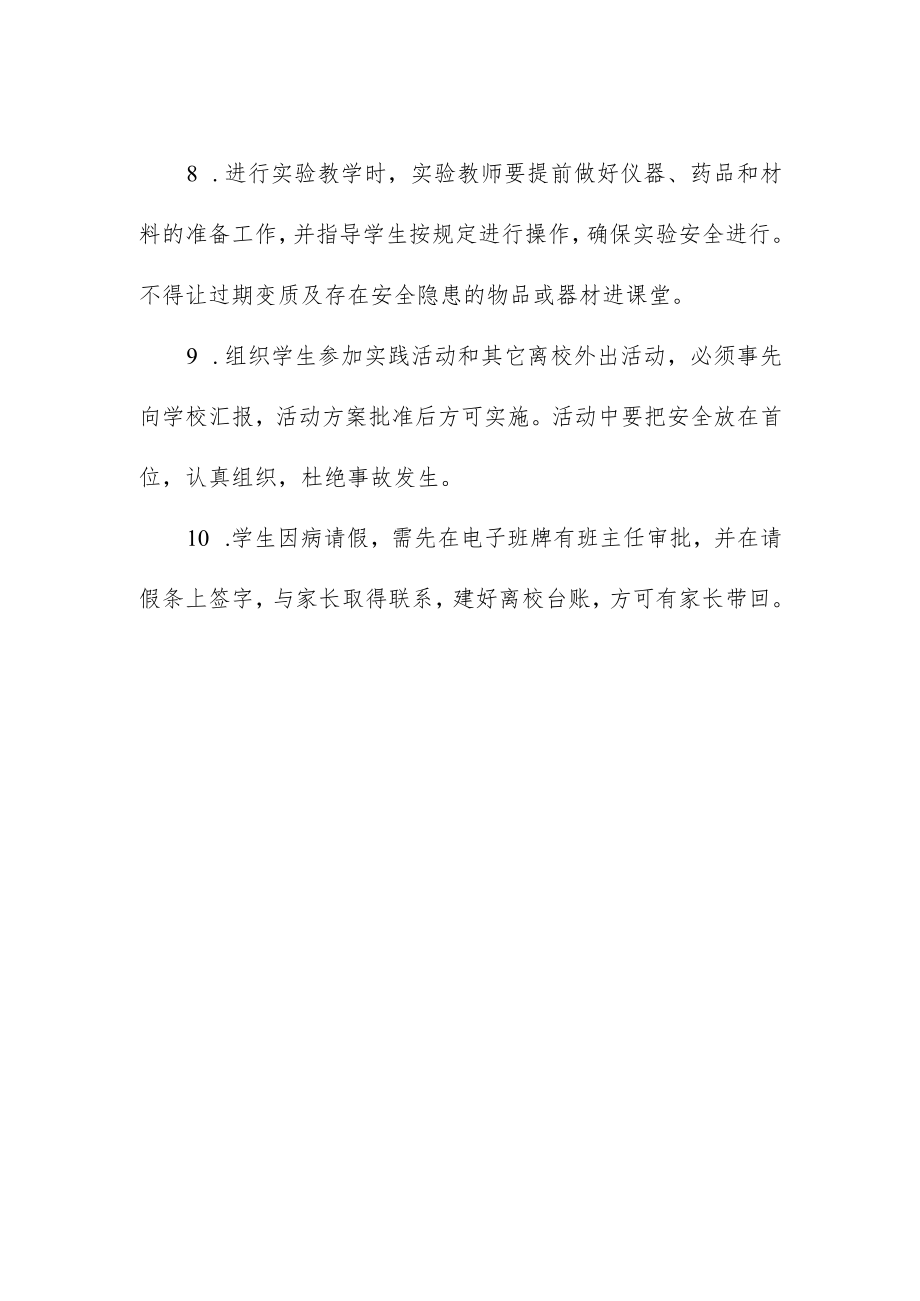 8 .进行实验教学时，实验教师要提前做好仪器、药品和材料的准备工作，并指导学生按规定进行操作，确保实验安全进行。不得让过期变质及存在安全隐患的物品或器材进课堂。

9 .组织学生参加实践活动和其它离校外出活动，必须事先向学校汇报，活动方案批准后方可实施。活动中要把安全放在首位，认真组织，杜绝事故发生。

10 .学生因病请假，需先在电子班牌有班主任审批，并在请假条上签字，与家长取得联系，建好离校台账，方可有家长带回。